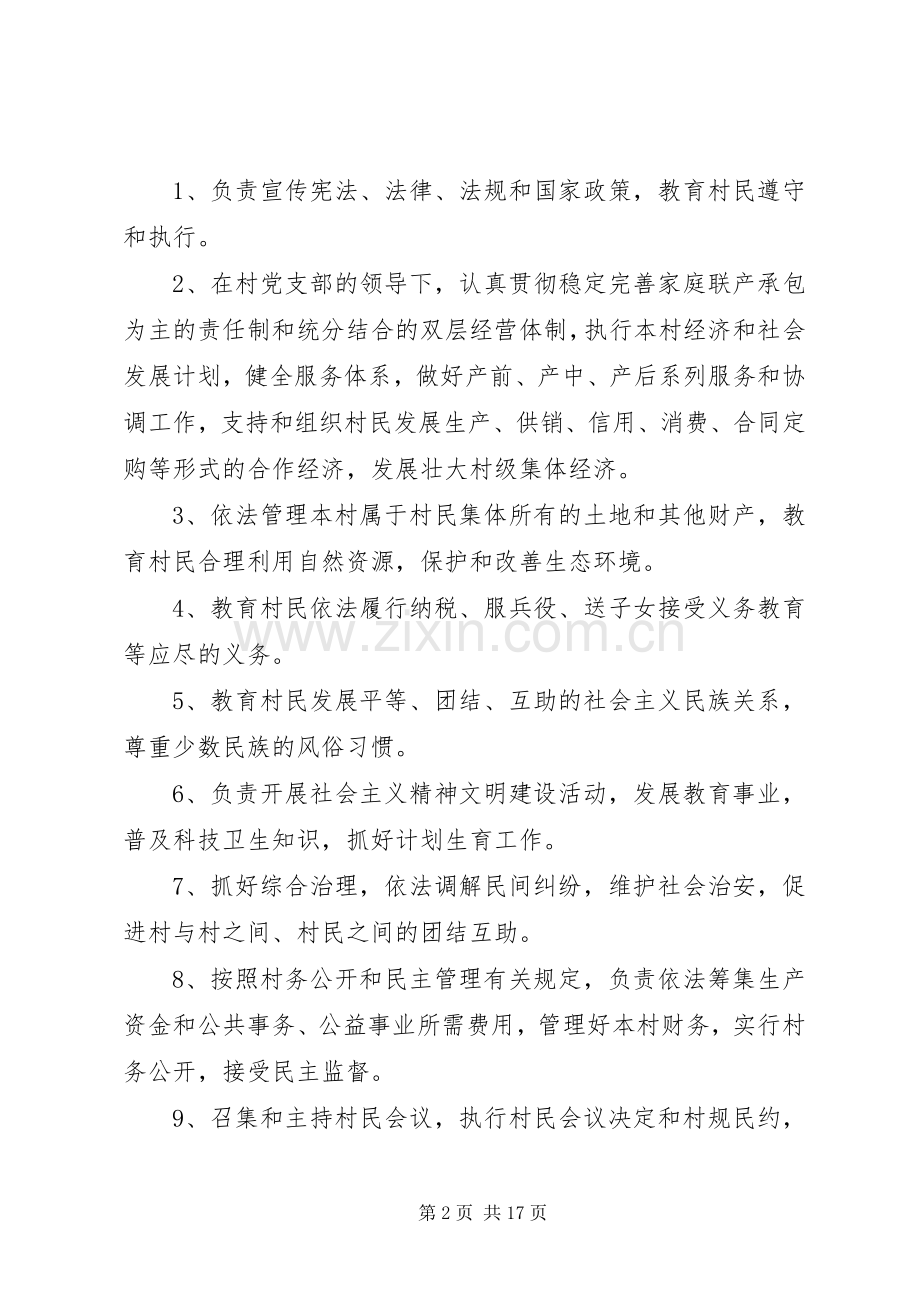 1、负责宣传宪法、法律、法规和国家政策，教育村民遵守和执行。

2、在村党支部的领导下，认真贯彻稳定完善家庭联产承包为主的责任制和统分结合的双层经营体制，执行本村经济和社会发展计划，健全服务体系，做好产前、产中、产后系列服务和协调工作，支持和组织村民发展生产、供销、信用、消费、合同定购等形式的合作经济，发展壮大村级集体经济。

3、依法管理本村属于村民集体所有的土地和其他财产，教育村民合理利用自然资源，保护和改善生态环境。

4、教育村民依法履行纳税、服兵役、送子女接受义务教育等应尽的义务。

5、教育村民发展平等、团结、互助的社会主义民族关系，尊重少数民族的风俗习惯。

6、负责开展社会主义精神文明建设活动，发展教育事业，普及科技卫生知识，抓好计划生育工作。

7、抓好综合治理，依法调解民间纠纷，维护社会治安，促进村与村之间、村民之间的团结互助。

8、按照村务公开和民主管理有关规定，负责依法筹集生产资金和公共事务、公益事业所需费用，管理好本村财务，实行村务公开，接受民主监督。

9、召集和主持村民会议，执行村民会议决定和村规民约，

第2页 共17页

www.zixin.com.cn